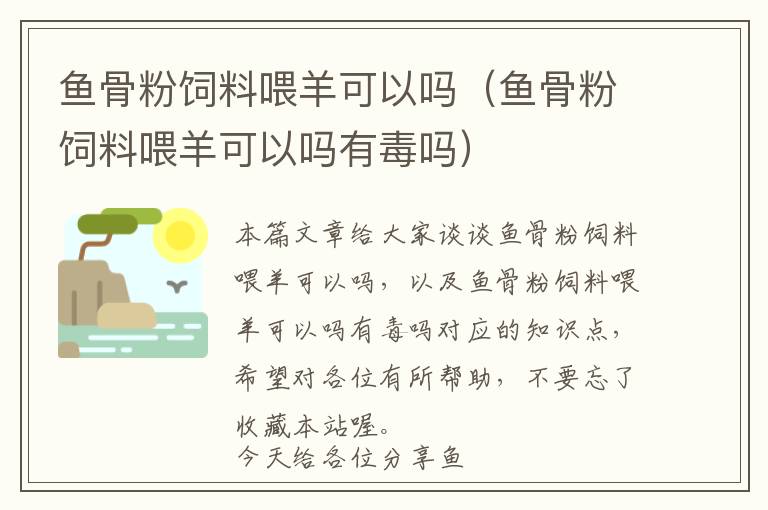 鱼骨粉饲料喂羊可以吗（鱼骨粉饲料喂羊可以吗有毒吗）

本篇文章给大家谈谈鱼骨粉饲料喂羊可以吗，以及鱼骨粉饲料喂羊可以吗有毒吗对应的知识点，希望对各位有所帮助，不要忘了收藏本站喔。

今天给各位分享鱼